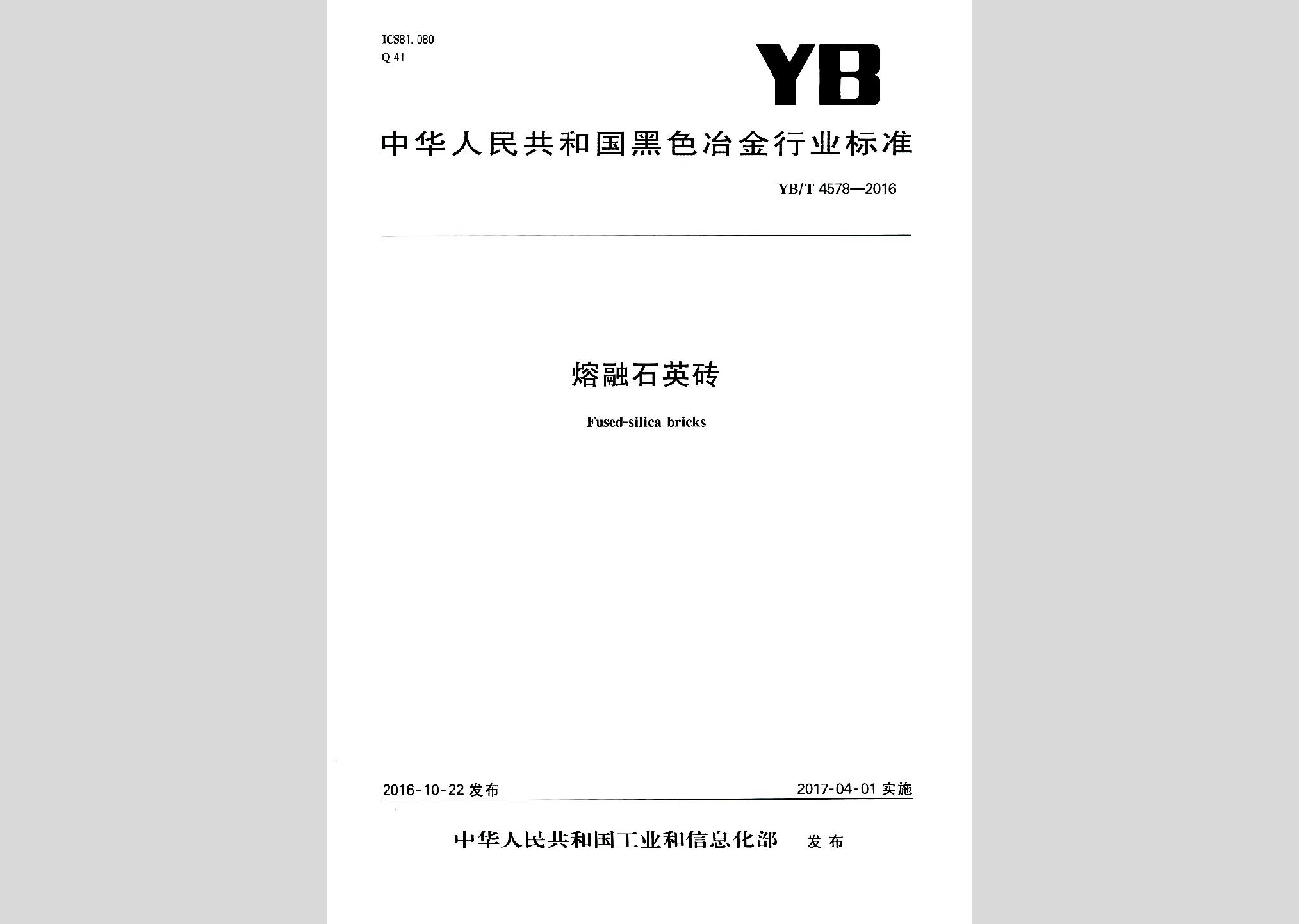 ICS81.080
Q 41

YB

中华人民共和国黑色冶金行业标准

YB/T 4578—2016

熔融石英砖

Fused-silica bricks

2016-10-22 发布

2017-04-01 实施

中华人民共和国工业和信息化部 发布